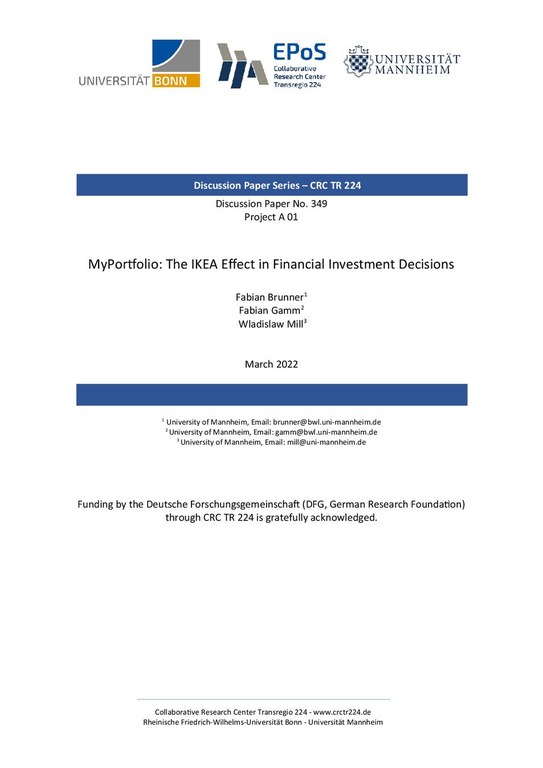 UNIVERSITÄT BONN

EPoS
Collaborative Research Center Transregio 224

UNIVERSITÄT MANNHEIM

Discussion Paper Series – CRC TR 224

Discussion Paper No. 349
Project A 01

MyPortfolio: The IKEA Effect in Financial Investment Decisions

Fabian Brunner$^1$
Fabian Gamm$^2$
Wladislaw Mill$^3$

March 2022

$^1$ University of Mannheim, Email: brunner@bwl.uni-mannheim.de
$^2$ University of Mannheim, Email: gamm@bwl.uni-mannheim.de
$^3$ University of Mannheim, Email: mill@uni-mannheim.de

Funding by the Deutsche Forschungsgemeinschaft (DFG, German Research Foundation) through CRC TR 224 is gratefully acknowledged.

Collaborative Research Center Transregio 224 - www.crctr224.de
Rheinische Friedrich-Wilhelms-Universität Bonn - Universität Mannheim